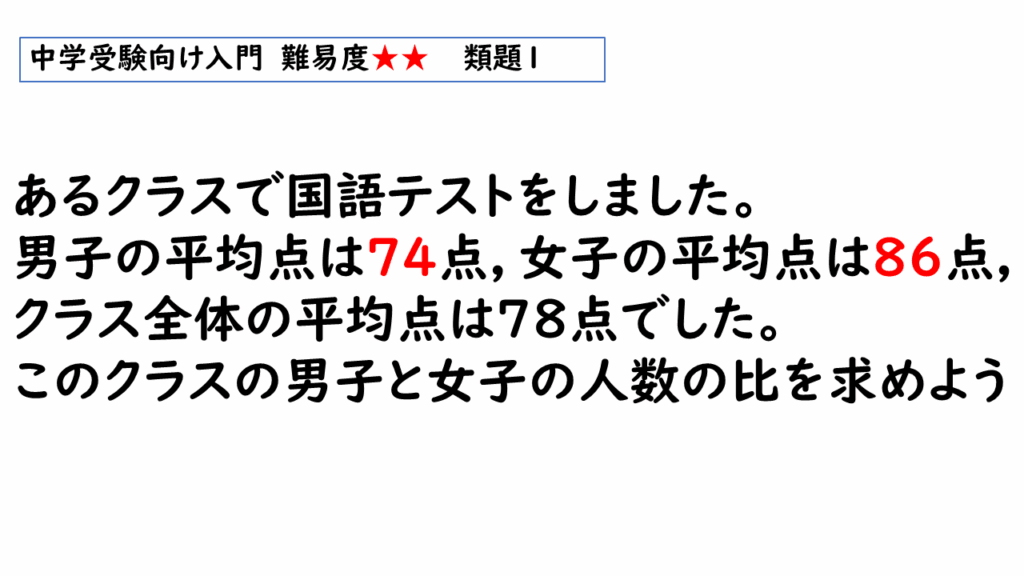 中学受験向け入門 難易度★★ 類題1

あるクラスで国語テストをしました。
男子の平均点は74点，女子の平均点は86点，
クラス全体の平均点は78点でした。
このクラスの男子と女子の人数の比を求めよう